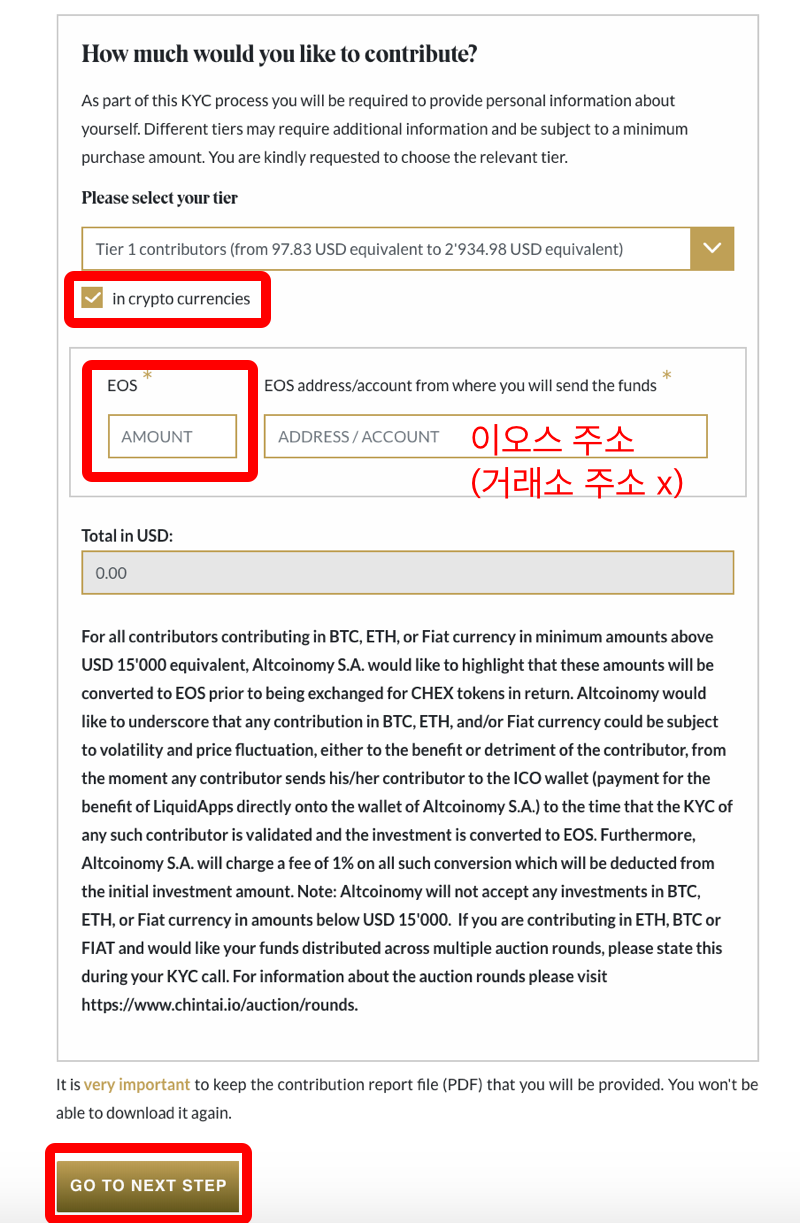 How much would you like to contribute?

As part of this KYC process you will be required to provide personal information about yourself. Different tiers may require additional information and be subject to a minimum purchase amount. You are kindly requested to choose the relevant tier.

Please select your tier

Tier 1 contributors (from 97.83 USD equivalent to 2'934.98 USD equivalent)

in crypto currencies

EOS *

AMOUNT

EOS address/account from where you will send the funds *

ADDRESS / ACCOUNT

이오스 주소
(거래소 주소 x)

Total in USD:

0.00

For all contributors contributing in BTC, ETH, or Fiat currency in minimum amounts above USD 15'000 equivalent, Altcoinomy S.A. would like to highlight that these amounts will be converted to EOS prior to being exchanged for CHEX tokens in return. Altcoinomy would like to underscore that any contribution in BTC, ETH, and/or Fiat currency could be subject to volatility and price fluctuation, either to the benefit or detriment of the contributor, from the moment any contributor sends his/her contributor to the ICO wallet (payment for the benefit of LiquidApps directly onto the wallet of Altcoinomy S.A.) to the time that the KYC of any such contributor is validated and the investment is converted to EOS. Furthermore, Altcoinomy S.A. will charge a fee of 1% on all such conversion which will be deducted from the initial investment amount. Note: Altcoinomy will not accept any investments in BTC, ETH, or Fiat currency in amounts below USD 15'000. If you are contributing in ETH, BTC or FIAT and would like your funds distributed across multiple auction rounds, please state this during your KYC call. For information about the auction rounds please visit https://www.chintai.io/auction/rounds.

It is very important to keep the contribution report file (PDF) that you will be provided. You won't be able to download it again.

GO TO NEXT STEP